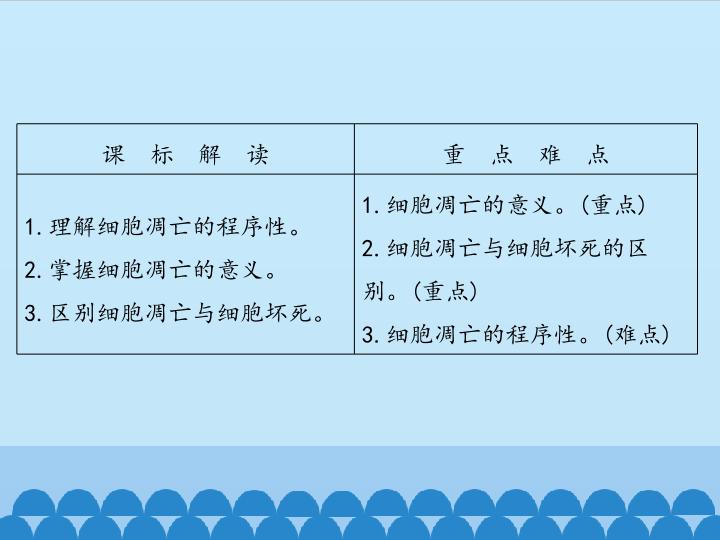 | 课标解读 | 重点难点 |
|---|---|
| 1.理解细胞凋亡的程序性。 2.掌握细胞凋亡的意义。 3.区别细胞凋亡与细胞坏死。 | 1.细胞凋亡的意义。(重点) 2.细胞凋亡与细胞坏死的区别。(重点) 3.细胞凋亡的程序性。(难点) |